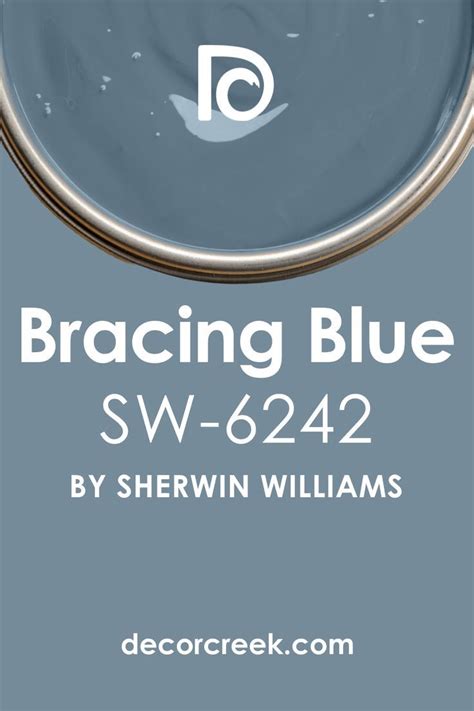 DC

Bracing Blue
SW-6242
BY SHERWIN WILLIAMS

decorcreek.com